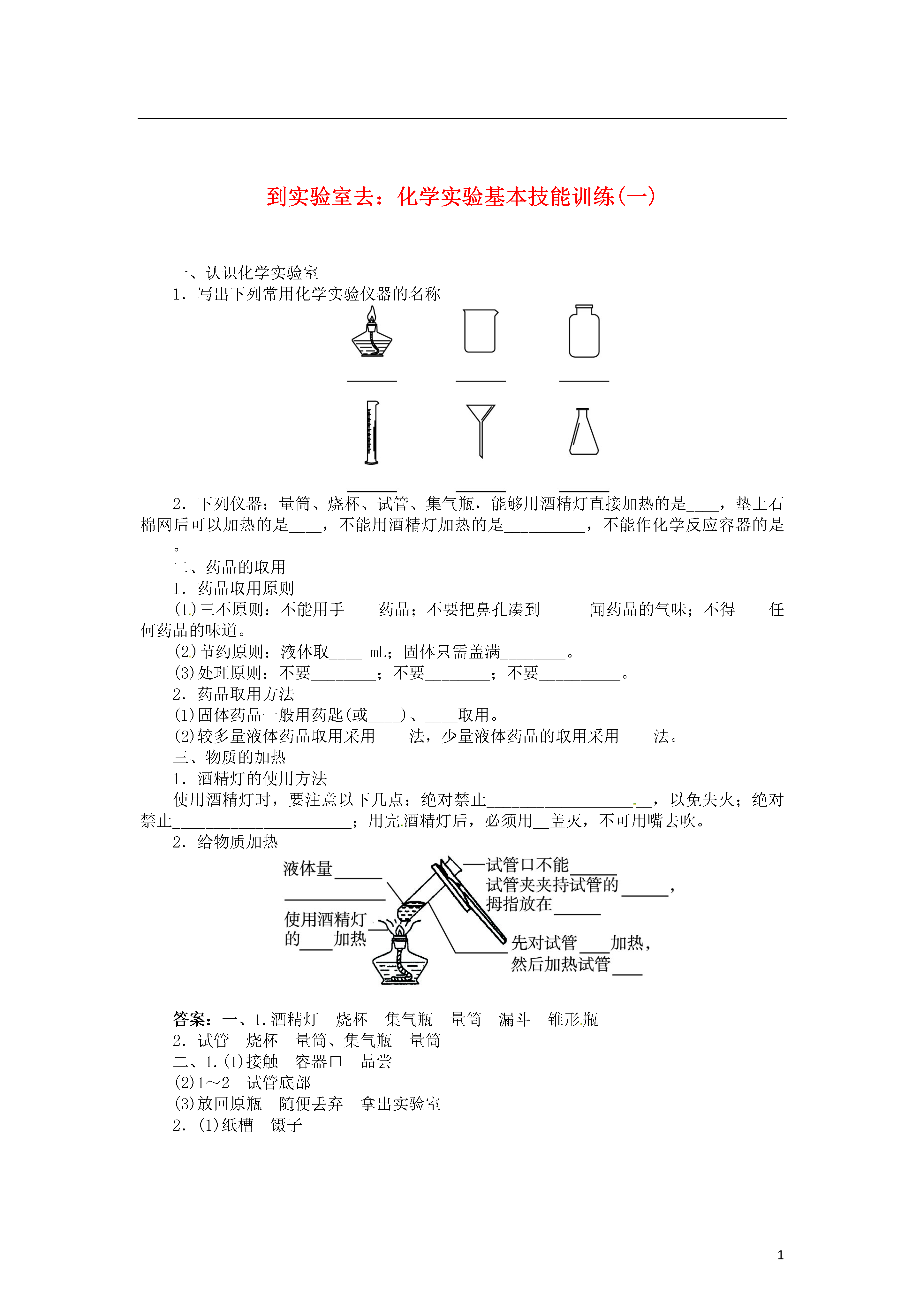 到实验室去：化学实验基本技能训练(一)

一、认识化学实验室

1．写出下列常用化学实验仪器的名称

______　______　______

______　______　______

2．下列仪器：量筒、烧杯、试管、集气瓶，能够用酒精灯直接加热的是____，垫上石棉网后可以加热的是____，不能用酒精灯加热的是__________，不能作化学反应容器的是____。

二、药品的取用

1．药品取用原则

(1)三不原则：不能用手____药品；不要把鼻孔凑到______闻药品的气味；不得____任何药品的味道。

(2)节约原则：液体取____ mL；固体只需盖满________。

(3)处理原则：不要________；不要________；不要__________。

2．药品取用方法

(1)固体药品一般用药匙(或____)、____取用。

(2)较多量液体药品取用采用____法，少量液体药品的取用采用____法。

三、物质的加热

1．酒精灯的使用方法

使用酒精灯时，要注意以下几点：绝对禁止____________________，以免失火；绝对禁止______________________；用完酒精灯后，必须用__盖灭，不可用嘴去吹。

2．给物质加热

液体量______

____________

使用酒精灯的____加热

试管口不能______

试管夹夹持试管的______，

拇指放在______

先对试管____加热，

然后加热试管____

答案：一、1.酒精灯　烧杯　集气瓶　量筒　漏斗　锥形瓶

2．试管　烧杯　量筒、集气瓶　量筒

二、1.(1)接触　容器口　品尝

(2)1～2　试管底部

(3)放回原瓶　随便丢弃　拿出实验室

2．(1)纸槽　镊子

1